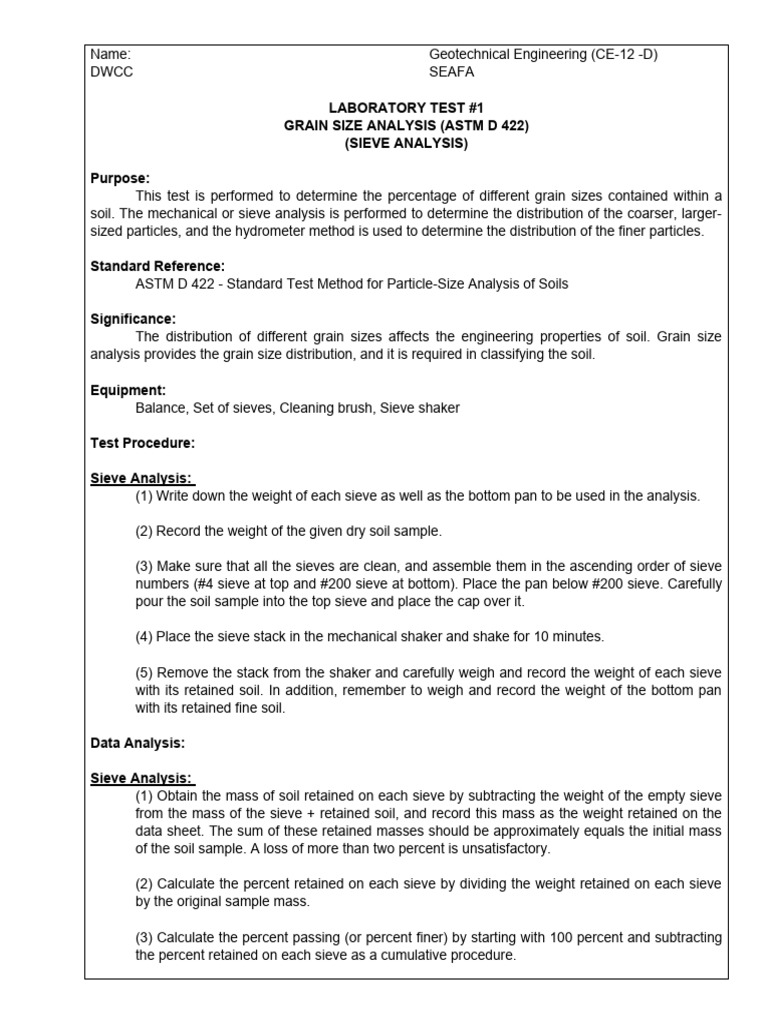 Name:
DWCC

Geotechnical Engineering (CE-12 -D)
SEAFA

LABORATORY TEST #1
GRAIN SIZE ANALYSIS (ASTM D 422)
(SIEVE ANALYSIS)

Purpose:
This test is performed to determine the percentage of different grain sizes contained within a soil. The mechanical or sieve analysis is performed to determine the distribution of the coarser, larger-sized particles, and the hydrometer method is used to determine the distribution of the finer particles.

Standard Reference:
ASTM D 422 - Standard Test Method for Particle-Size Analysis of Soils

Significance:
The distribution of different grain sizes affects the engineering properties of soil. Grain size analysis provides the grain size distribution, and it is required in classifying the soil.

Equipment:
Balance, Set of sieves, Cleaning brush, Sieve shaker

Test Procedure:

Sieve Analysis:
(1) Write down the weight of each sieve as well as the bottom pan to be used in the analysis.

(2) Record the weight of the given dry soil sample.

(3) Make sure that all the sieves are clean, and assemble them in the ascending order of sieve numbers (#4 sieve at top and #200 sieve at bottom). Place the pan below #200 sieve. Carefully pour the soil sample into the top sieve and place the cap over it.

(4) Place the sieve stack in the mechanical shaker and shake for 10 minutes.

(5) Remove the stack from the shaker and carefully weigh and record the weight of each sieve with its retained soil. In addition, remember to weigh and record the weight of the bottom pan with its retained fine soil.

Data Analysis:

Sieve Analysis:
(1) Obtain the mass of soil retained on each sieve by subtracting the weight of the empty sieve from the mass of the sieve + retained soil, and record this mass as the weight retained on the data sheet. The sum of these retained masses should be approximately equals the initial mass of the soil sample. A loss of more than two percent is unsatisfactory.

(2) Calculate the percent retained on each sieve by dividing the weight retained on each sieve by the original sample mass.

(3) Calculate the percent passing (or percent finer) by starting with 100 percent and subtracting the percent retained on each sieve as a cumulative procedure.